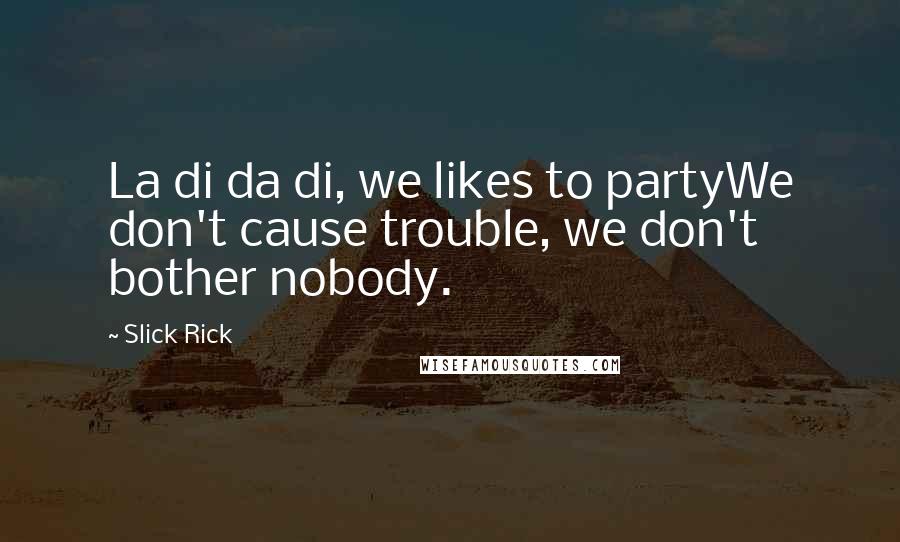 La di da di, we likes to partyWe don't cause trouble, we don't bother nobody.

~ Slick Rick

WISEFAMOUSQUOTES.COM